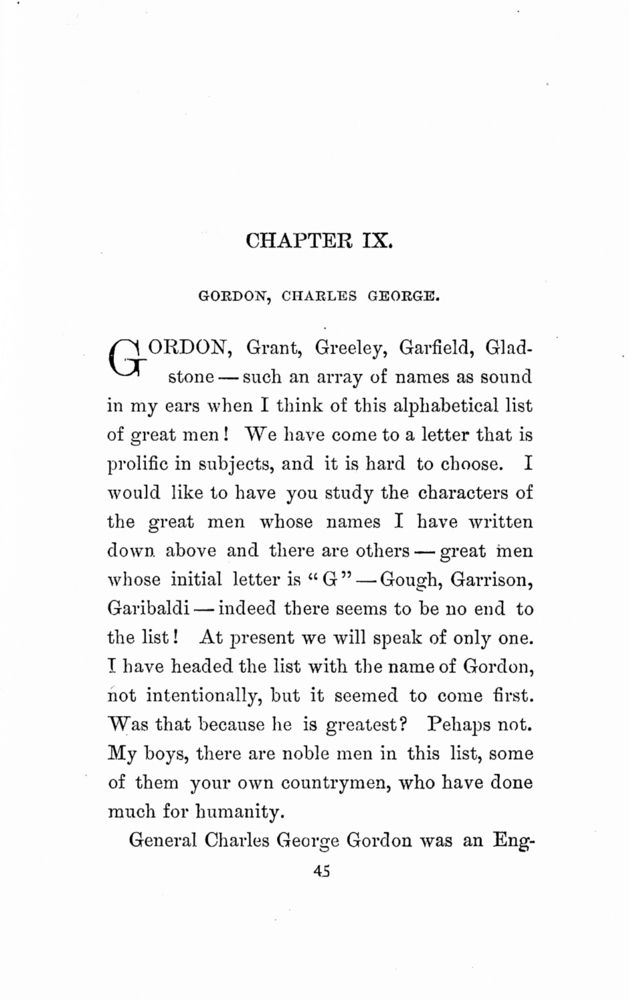 CHAPTER IX.

GORDON, CHARLES GEORGE.

GORDON, Grant, Greeley, Garfield, Gladstone — such an array of names as sound in my ears when I think of this alphabetical list of great men! We have come to a letter that is prolific in subjects, and it is hard to choose. I would like to have you study the characters of the great men whose names I have written down above and there are others — great men whose initial letter is "G" — Gough, Garrison, Garibaldi — indeed there seems to be no end to the list! At present we will speak of only one. I have headed the list with the name of Gordon, not intentionally, but it seemed to come first. Was that because he is greatest? Pehaps not. My boys, there are noble men in this list, some of them your own countrymen, who have done much for humanity.

General Charles George Gordon was an Eng-

45